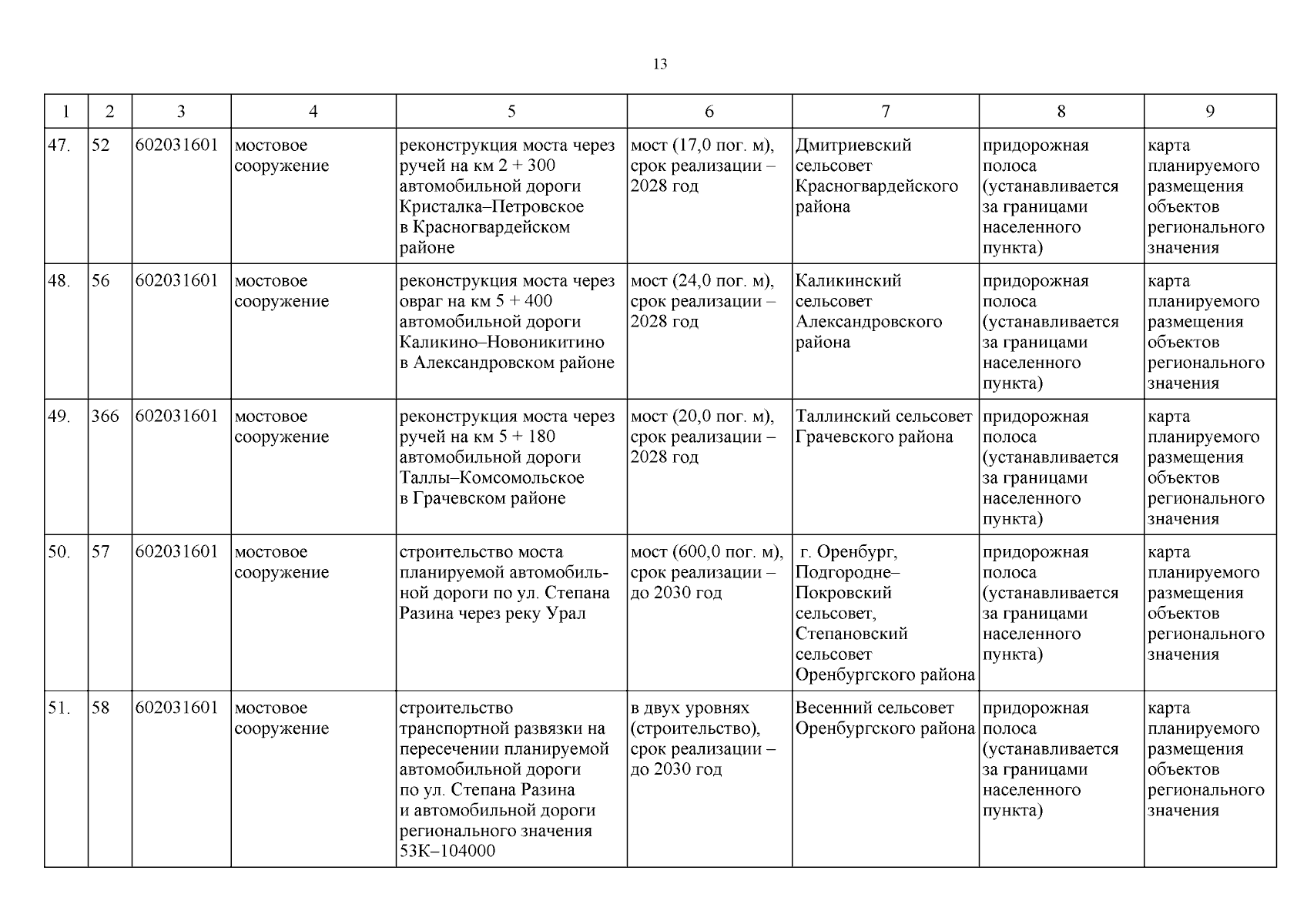 13

| 1 | 2 | 3 | 4 | 5 | 6 | 7 | 8 | 9 |
|---|---|---|---|---|---|---|---|---|
| 47. | 52 | 602031601 | мостовое сооружение | реконструкция моста через ручей на км 2 + 300 автомобильной дороги Кристалка–Петровское в Красногвардейском районе | мост (17,0 пог. м), срок реализации – 2028 год | Дмитриевский сельсовет Красногвардейского района | придорожная полоса (устанавливается за границами населенного пункта) | карта планируемого размещения объектов регионального значения |
| 48. | 56 | 602031601 | мостовое сооружение | реконструкция моста через овраг на км 5 + 400 автомобильной дороги Каликино–Новоникитино в Александровском районе | мост (24,0 пог. м), срок реализации – 2028 год | Каликинский сельсовет Александровского района | придорожная полоса (устанавливается за границами населенного пункта) | карта планируемого размещения объектов регионального значения |
| 49. | 366 | 602031601 | мостовое сооружение | реконструкция моста через ручей на км 5 + 180 автомобильной дороги Таллы–Комсомольское в Грачевском районе | мост (20,0 пог. м), срок реализации – 2028 год | Таллинский сельсовет Грачевского района | придорожная полоса (устанавливается за границами населенного пункта) | карта планируемого размещения объектов регионального значения |
| 50. | 57 | 602031601 | мостовое сооружение | строительство моста планируемой автомобильной дороги по ул. Степана Разина через реку Урал | мост (600,0 пог. м), срок реализации – до 2030 год | г. Оренбург, Подгородне–Покровский сельсовет, Степановский сельсовет Оренбургского района | придорожная полоса (устанавливается за границами населенного пункта) | карта планируемого размещения объектов регионального значения |
| 51. | 58 | 602031601 | мостовое сооружение | строительство транспортной развязки на пересечении планируемой автомобильной дороги по ул. Степана Разина и автомобильной дороги регионального значения 53К–104000 | в двух уровнях (строительство), срок реализации – до 2030 год | Весенний сельсовет Оренбургского района | придорожная полоса (устанавливается за границами населенного пункта) | карта планируемого размещения объектов регионального значения |